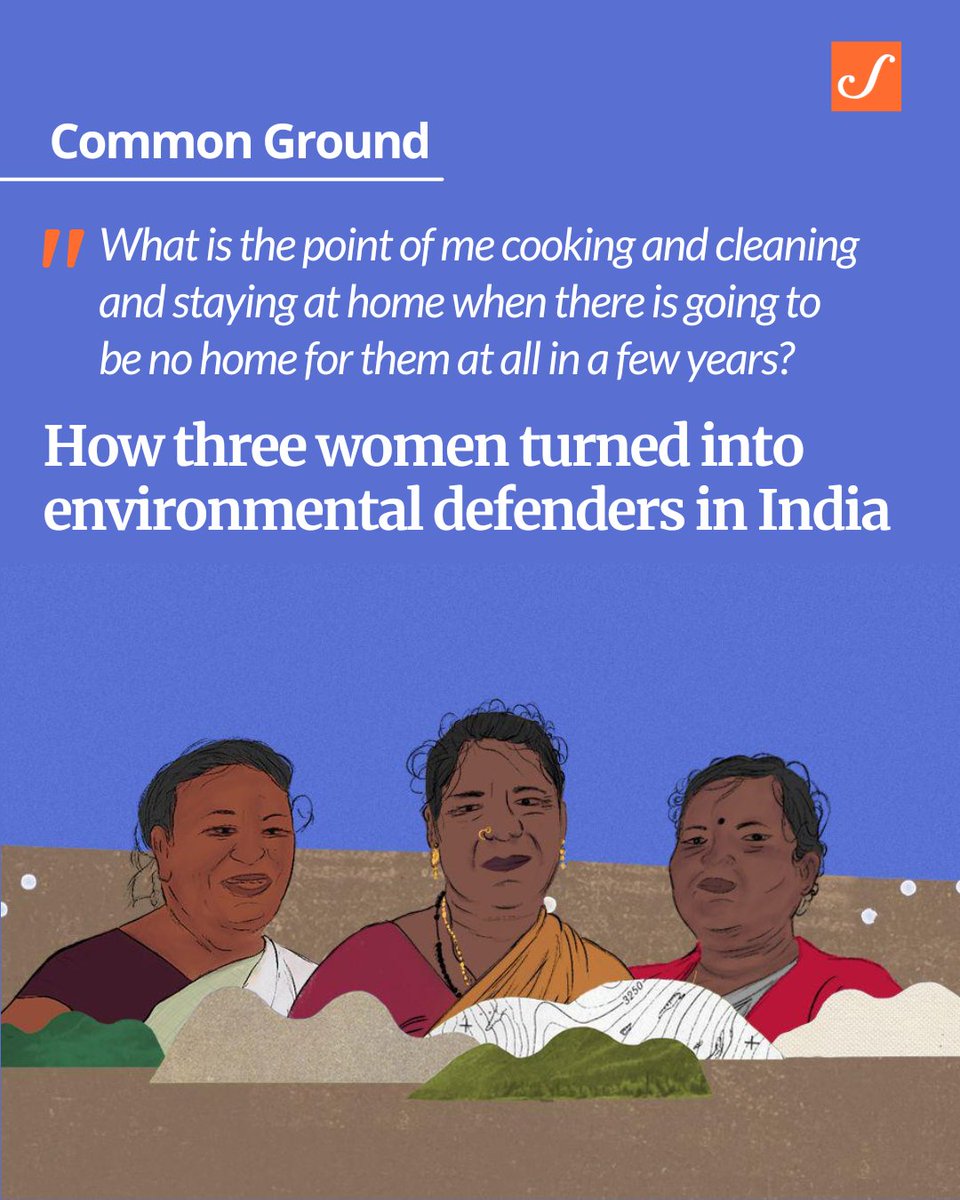 S

Common Ground

" What is the point of me cooking and cleaning and staying at home when there is going to be no home for them at all in a few years?

How three women turned into environmental defenders in India

3250